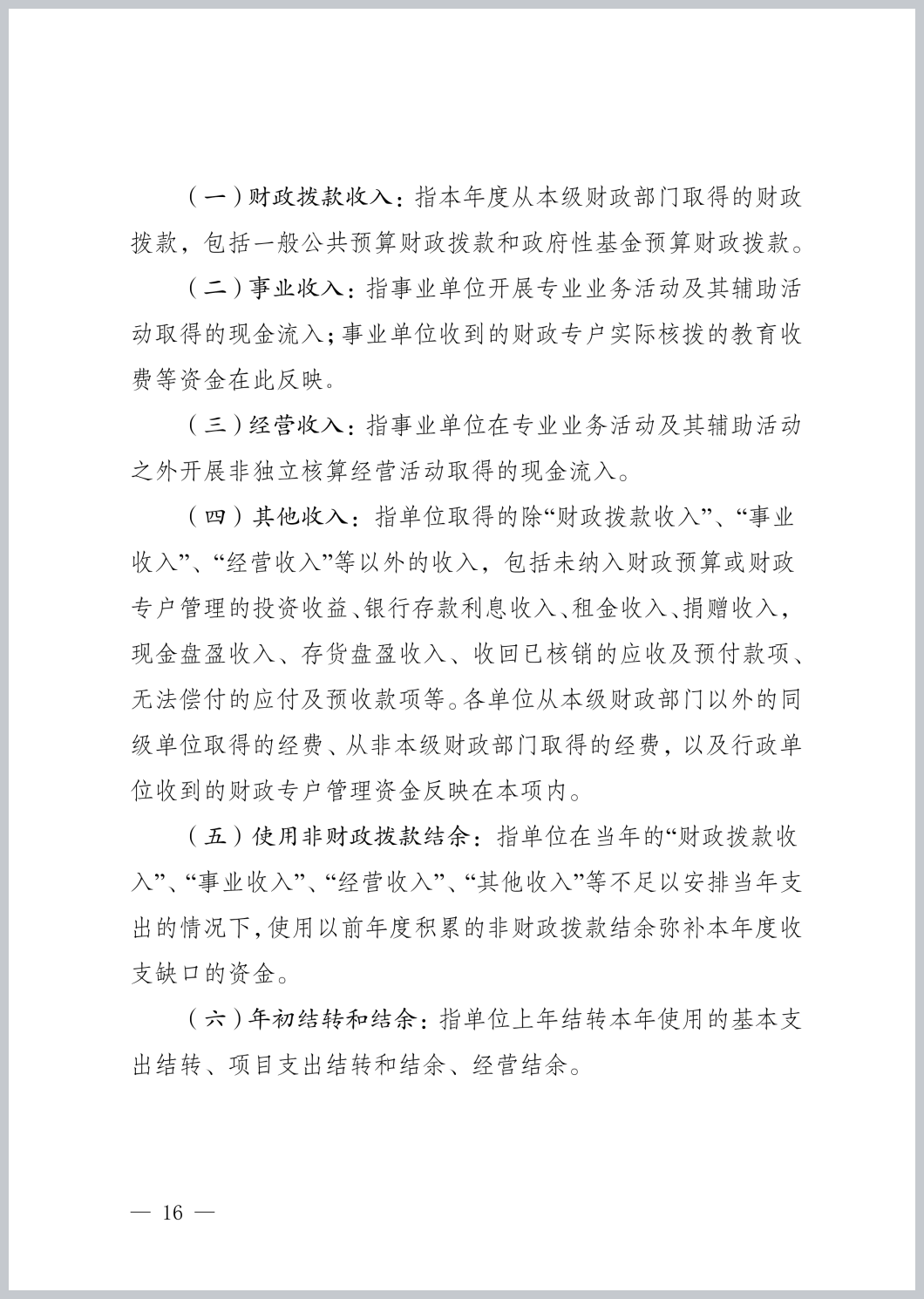 （一）财政拨款收入：指本年度从本级财政部门取得的财政拨款，包括一般公共预算财政拨款和政府性基金预算财政拨款。

（二）事业收入：指事业单位开展专业业务活动及其辅助活动取得的现金流入；事业单位收到的财政专户实际核拨的教育收费等资金在此反映。

（三）经营收入：指事业单位在专业业务活动及其辅助活动之外开展非独立核算经营活动取得的现金流入。

（四）其他收入：指单位取得的除“财政拨款收入”、“事业收入”、“经营收入”等以外的收入，包括未纳入财政预算或财政专户管理的投资收益、银行存款利息收入、租金收入、捐赠收入，现金盘盈收入、存货盘盈收入、收回已核销的应收及预付款项、无法偿付的应付及预收款项等。各单位从本级财政部门以外的同级单位取得的经费、从非本级财政部门取得的经费，以及行政单位收到的财政专户管理资金反映在本项内。

（五）使用非财政拨款结余：指单位在当年的“财政拨款收入”、“事业收入”、“经营收入”、“其他收入”等不足以安排当年支出的情况下，使用以前年度积累的非财政拨款结余弥补本年度收支缺口的资金。

（六）年初结转和结余：指单位上年结转本年使用的基本支出结转、项目支出结转和结余、经营结余。

— 16 —